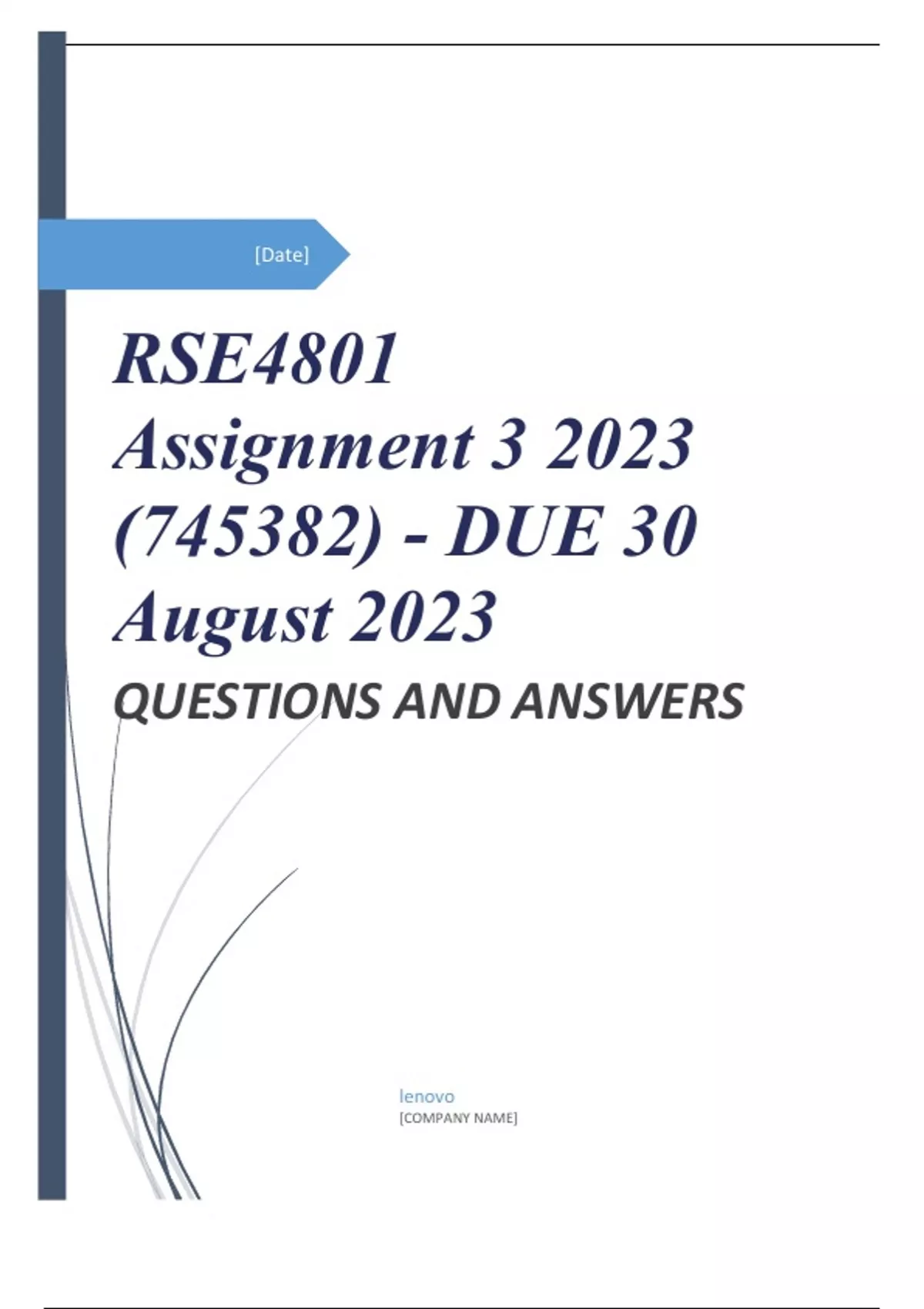 [Date]

RSE4801
Assignment 3 2023
(745382) - DUE 30
August 2023

QUESTIONS AND ANSWERS

lenovo
[COMPANY NAME]